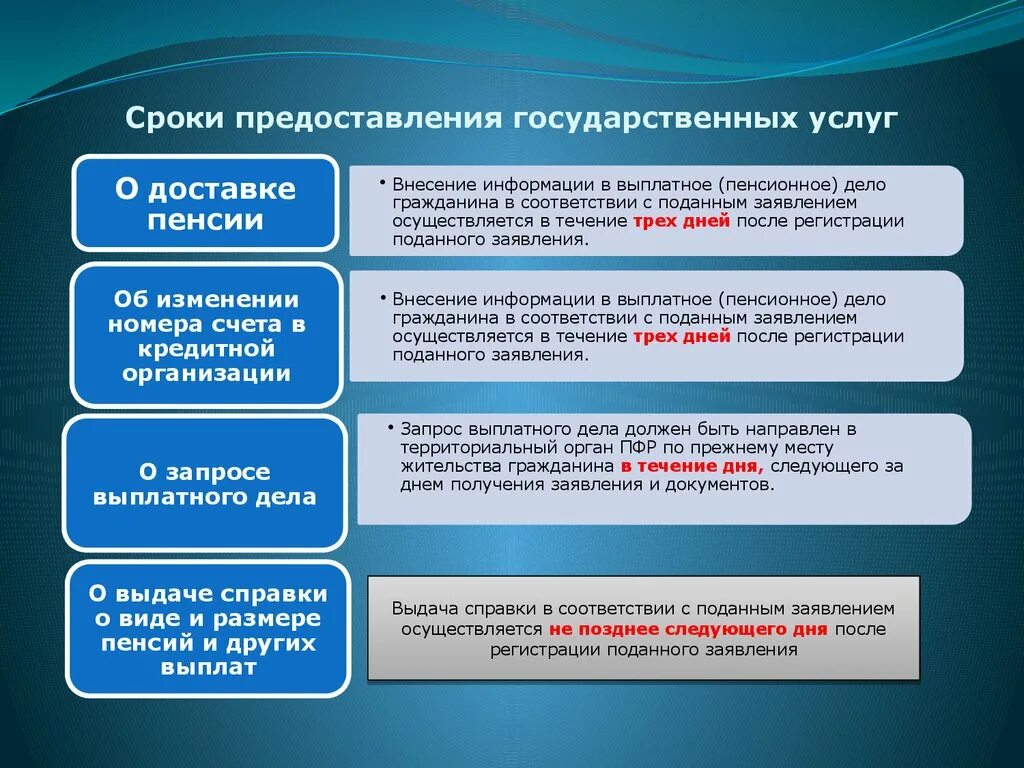 Сроки предоставления государственных услуг

О доставке пенсии

• Внесение информации в выплатное (пенсионное) дело гражданина в соответствии с поданным заявлением осуществляется в течение трех дней после регистрации поданного заявления.

Об изменении номера счета в кредитной организации

• Внесение информации в выплатное (пенсионное) дело гражданина в соответствии с поданным заявлением осуществляется в течение трех дней после регистрации поданного заявления.

О запросе выплатного дела

• Запрос выплатного дела должен быть направлен в территориальный орган ПФР по прежнему месту жительства гражданина в течение дня, следующего за днем получения заявления и документов.

О выдаче справки о виде и размере пенсий и других выплат

Выдача справки в соответствии с поданным заявлением осуществляется не позднее следующего дня после регистрации поданного заявления